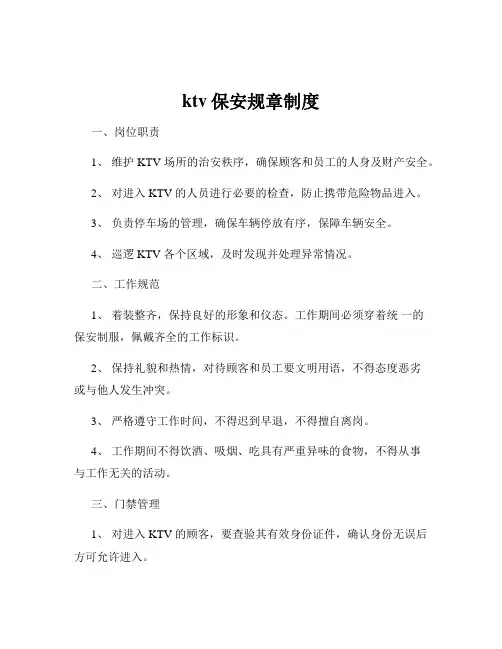 ktv 保安规章制度

一、岗位职责

1、 维护 KTV 场所的治安秩序，确保顾客和员工的人身及财产安全。

2、 对进入 KTV 的人员进行必要的检查，防止携带危险物品进入。

3、 负责停车场的管理，确保车辆停放有序，保障车辆安全。

4、 巡逻 KTV 各个区域，及时发现并处理异常情况。

二、工作规范

1、 着装整齐，保持良好的形象和仪态。工作期间必须穿着统一的保安制服，佩戴齐全的工作标识。

2、 保持礼貌和热情，对待顾客和员工要文明用语，不得态度恶劣或与他人发生冲突。

3、 严格遵守工作时间，不得迟到早退，不得擅自离岗。

4、 工作期间不得饮酒、吸烟、吃具有严重异味的食物，不得从事与工作无关的活动。

三、门禁管理

1、 对进入 KTV 的顾客，要查验其有效身份证件，确认身份无误后方可允许进入。